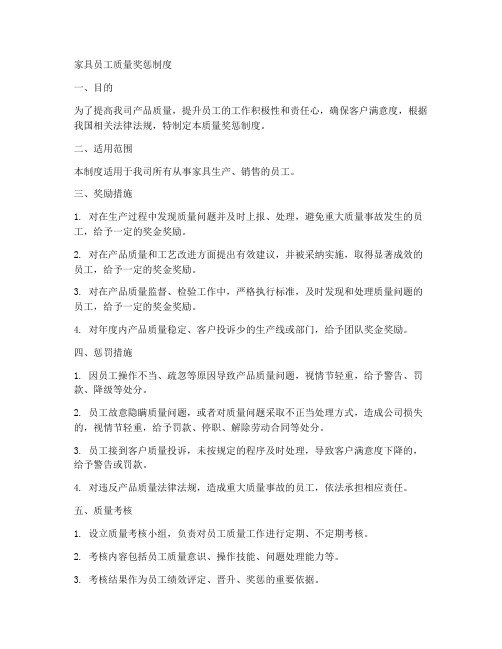 家具员工质量奖惩制度

一、目的

为了提高我司产品质量，提升员工的工作积极性和责任心，确保客户满意度，根据我国相关法律法规，特制定本质量奖惩制度。

二、适用范围

本制度适用于我司所有从事家具生产、销售的员工。

三、奖励措施

1. 对在生产过程中发现质量问题并及时上报、处理，避免重大质量事故发生的员工，给予一定的奖金奖励。

2. 对在产品质量和工艺改进方面提出有效建议，并被采纳实施，取得显著成效的员工，给予一定的奖金奖励。

3. 对在产品质量监督、检验工作中，严格执行标准，及时发现和处理质量问题的员工，给予一定的奖金奖励。

4. 对年度内产品质量稳定、客户投诉少的生产线或部门，给予团队奖金奖励。

四、惩罚措施

1. 因员工操作不当、疏忽等原因导致产品质量问题，视情节轻重，给予警告、罚款、降级等处分。

2. 员工故意隐瞒质量问题，或者对质量问题采取不正当处理方式，造成公司损失的，视情节轻重，给予罚款、停职、解除劳动合同等处分。

3. 员工接到客户质量投诉，未按规定的程序及时处理，导致客户满意度下降的，给予警告或罚款。

4. 对违反产品质量法律法规，造成重大质量事故的员工，依法承担相应责任。

五、质量考核

1. 设立质量考核小组，负责对员工质量工作进行定期、不定期考核。

2. 考核内容包括员工质量意识、操作技能、问题处理能力等。

3. 考核结果作为员工绩效评定、晋升、奖惩的重要依据。